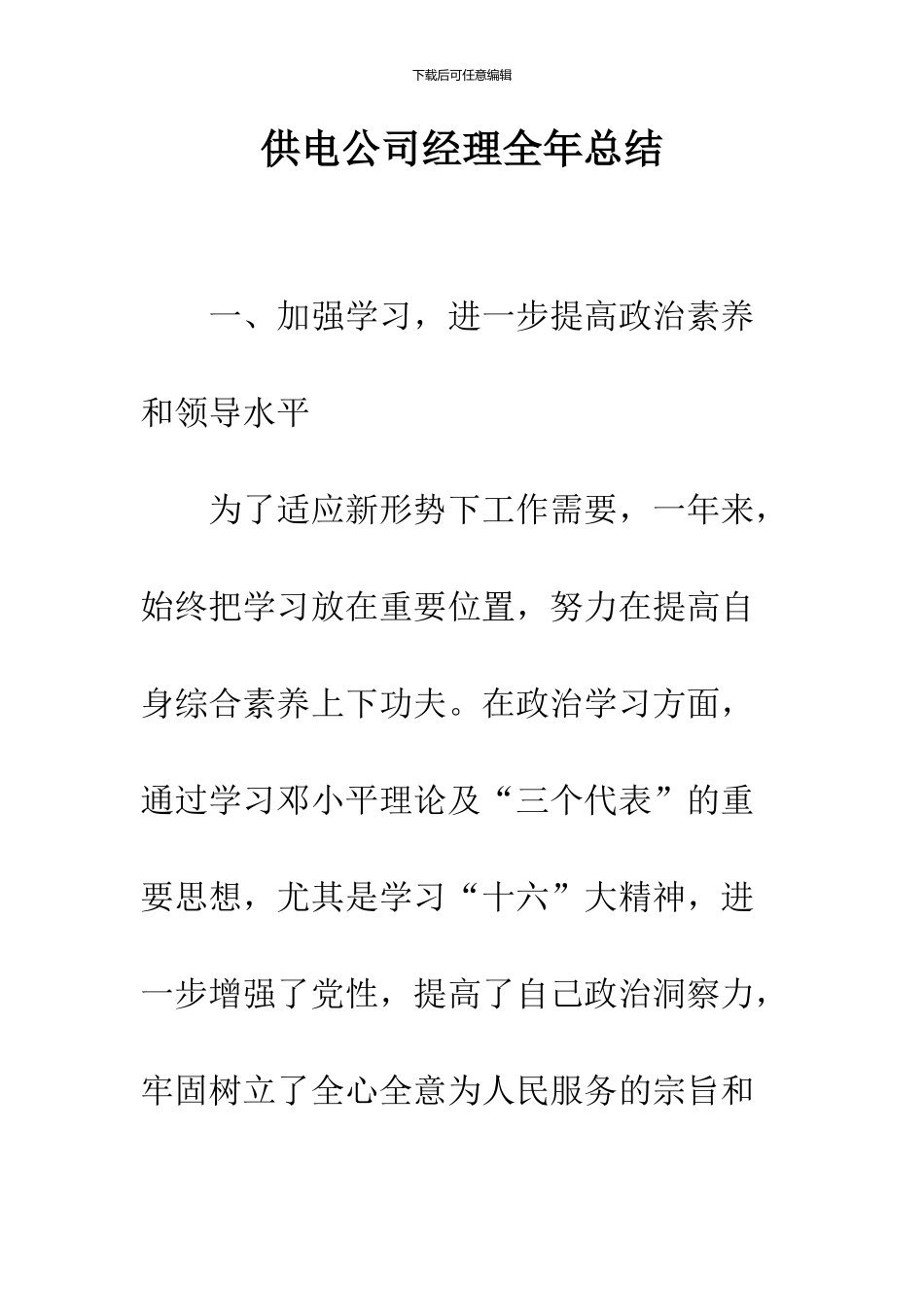 下载后可任意编辑

供电公司经理全年总结

一、加强学习，进一步提高政治素养和领导水平

为了适应新形势下工作需要，一年来，始终把学习放在重要位置，努力在提高自身综合素养上下功夫。在政治学习方面，通过学习邓小平理论及“三个代表”的重要思想，尤其是学习“十六”大精神，进一步增强了党性，提高了自己政治洞察力，牢固树立了全心全意为人民服务的宗旨和